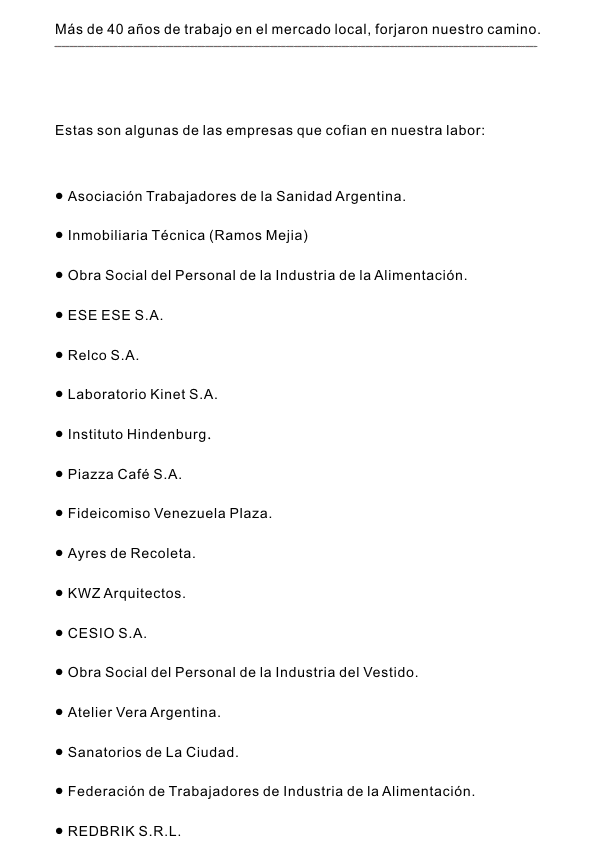 Más de 40 años de trabajo en el mercado local, forjaron nuestro camino.

Estas son algunas de las empresas que cofian en nuestra labor:

• Asociación Trabajadores de la Sanidad Argentina.

• Inmobiliaria Técnica (Ramos Mejia)

• Obra Social del Personal de la Industria de la Alimentación.

• ESE ESE S.A.

• Relco S.A.

• Laboratorio Kinet S.A.

• Instituto Hindenburg.

• Piazza Café S.A.

• Fideicomiso Venezuela Plaza.

• Ayres de Recoleta.

• KWZ Arquitectos.

• CESIO S.A.

• Obra Social del Personal de la Industria del Vestido.

• Atelier Vera Argentina.

• Sanatorios de La Ciudad.

• Federación de Trabajadores de Industria de la Alimentación.

• REDBRIK S.R.L.